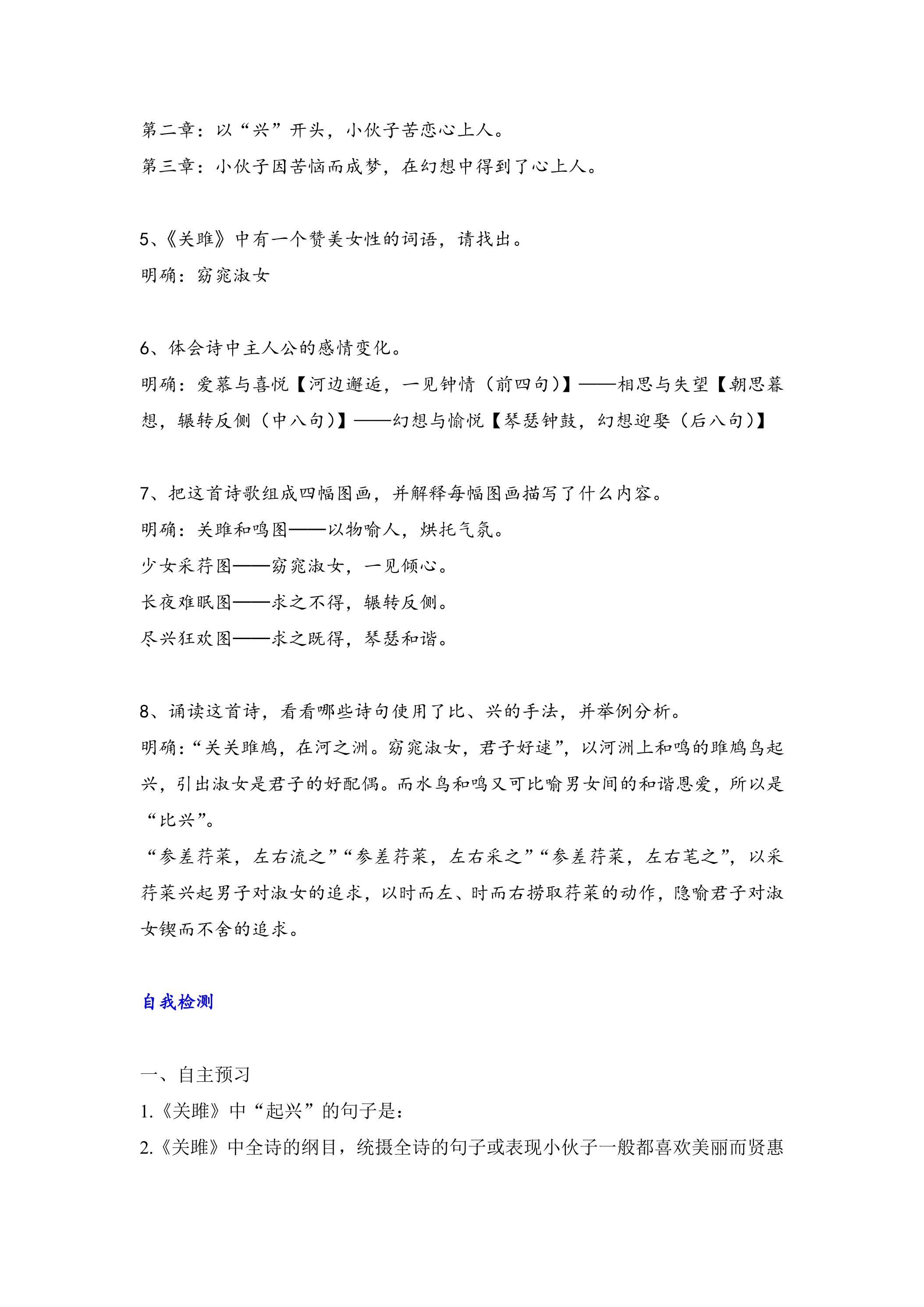 第二章：以“兴”开头，小伙子苦恋心上人。

第三章：小伙子因苦恼而成梦，在幻想中得到了心上人。

5、《关雎》中有一个赞美女性的词语，请找出。

明确：窈窕淑女

6、体会诗中主人公的感情变化。

明确：爱慕与喜悦【河边邂逅，一见钟情（前四句）】——相思与失望【朝思暮想，辗转反侧（中八句）】——幻想与愉悦【琴瑟钟鼓，幻想迎娶（后八句）】

7、把这首诗歌组成四幅图画，并解释每幅图画描写了什么内容。

明确：关雎和鸣图——以物喻人，烘托气氛。

少女采荇图——窈窕淑女，一见倾心。

长夜难眠图——求之不得，辗转反侧。

尽兴狂欢图——求之既得，琴瑟和谐。

8、诵读这首诗，看看哪些诗句使用了比、兴的手法，并举例分析。

明确：“关关雎鸠，在河之洲。窈窕淑女，君子好逑”，以河洲上和鸣的雎鸠鸟起兴，引出淑女是君子的好配偶。而水鸟和鸣又可比喻男女间的和谐恩爱，所以是“比兴”。

“参差荇菜，左右流之”“参差荇菜，左右采之”“参差荇菜，左右芼之”，以采荇菜兴起男子对淑女的追求，以时而左、时而右捞取荇菜的动作，隐喻君子对淑女锲而不舍的追求。

自我检测

一、自主预习

1.《关雎》中“起兴”的句子是：

2.《关雎》中全诗的纲目，统摄全诗的句子或表现小伙子一般都喜欢美丽而贤惠